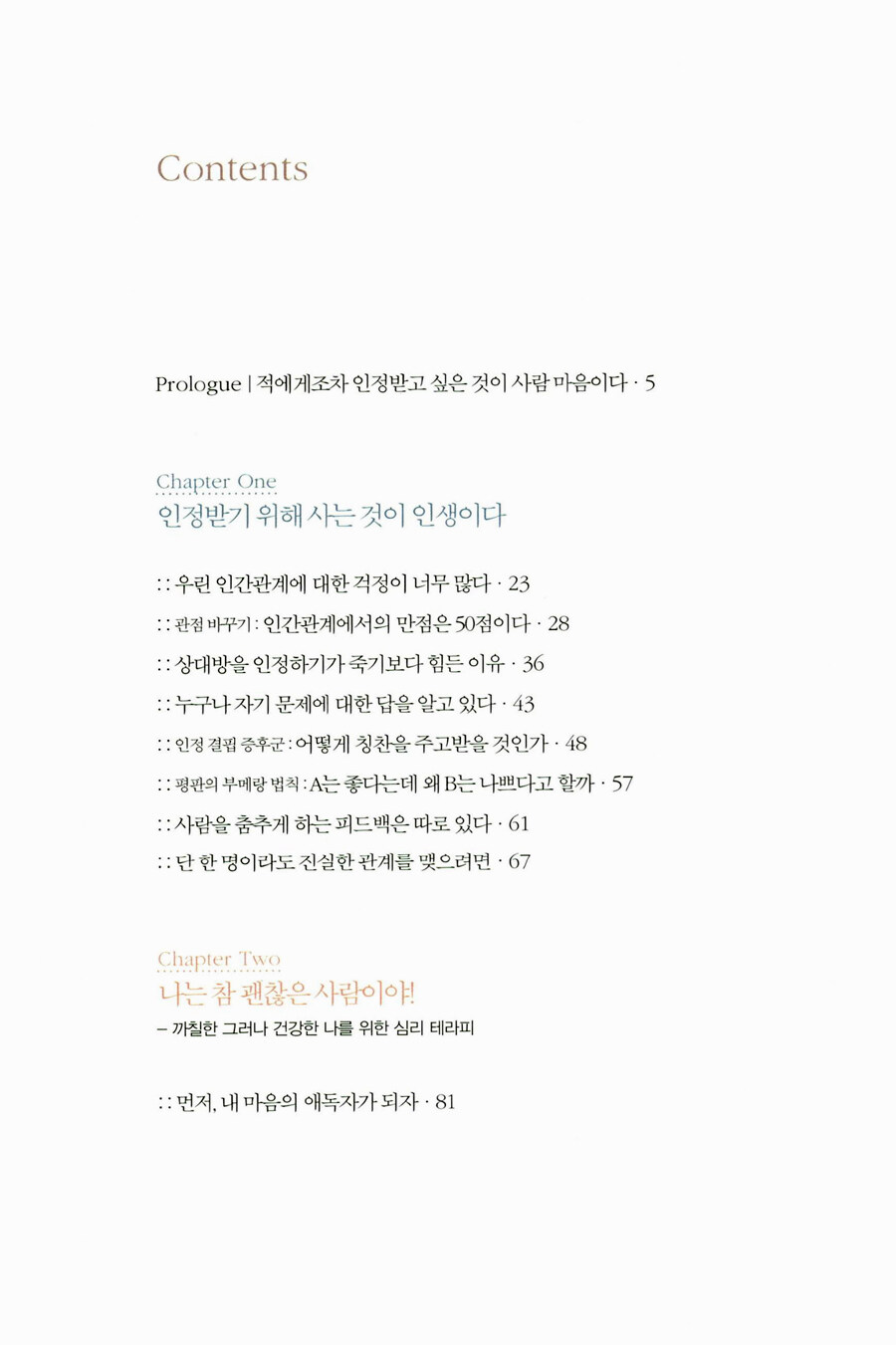 Contents

Prologue | 적에게조차 인정받고 싶은 것이 사람 마음이다 · 5

Chapter One
인정받기 위해 사는 것이 인생이다

:: 우린 인간관계에 대한 걱정이 너무 많다 · 23
:: 관점 바꾸기 : 인간관계에서의 만점은 50점이다 · 28
:: 상대방을 인정하기가 죽기보다 힘든 이유 · 36
:: 누구나 자기 문제에 대한 답을 알고 있다 · 43
:: 인정 결핍 증후군 : 어떻게 칭찬을 주고받을 것인가 · 48
:: 평판의 부메랑 법칙 : A는 좋다는데 왜 B는 나쁘다고 할까 · 57
:: 사람을 춤추게 하는 피드백은 따로 있다 · 61
:: 단 한 명이라도 진실한 관계를 맺으려면 · 67

Chapter Two
나는 참 괜찮은 사람이야!
– 까칠한 그러나 건강한 나를 위한 심리 테라피

:: 먼저, 내 마음의 애독자가 되자 · 81